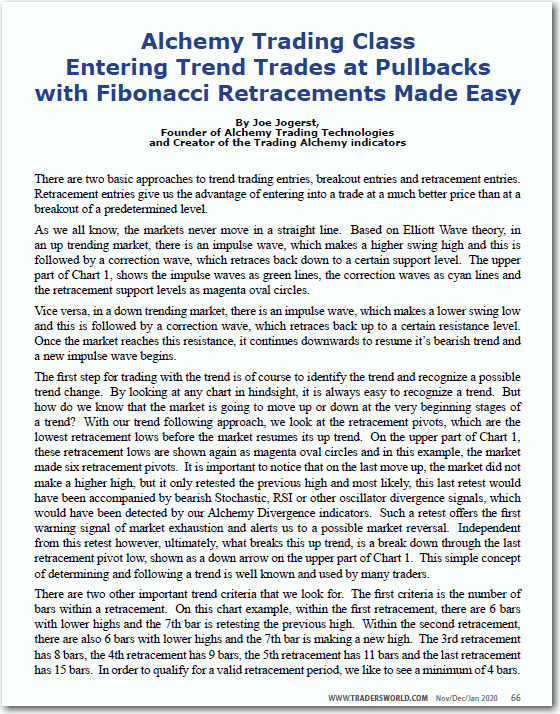 Alchemy Trading Class
Entering Trend Trades at Pullbacks
with Fibonacci Retracements Made Easy

By Joe Jogerst,
Founder of Alchemy Trading Technologies
and Creator of the Trading Alchemy indicators

There are two basic approaches to trend trading entries, breakout entries and retracement entries. Retracement entries give us the advantage of entering into a trade at a much better price than at a breakout of a predetermined level.

As we all know, the markets never move in a straight line. Based on Elliott Wave theory, in an up trending market, there is an impulse wave, which makes a higher swing high and this is followed by a correction wave, which retraces back down to a certain support level. The upper part of Chart 1, shows the impulse waves as green lines, the correction waves as cyan lines and the retracement support levels as magenta oval circles.

Vice versa, in a down trending market, there is an impulse wave, which makes a lower swing low and this is followed by a correction wave, which retraces back up to a certain resistance level. Once the market reaches this resistance, it continues downwards to resume it's bearish trend and a new impulse wave begins.

The first step for trading with the trend is of course to identify the trend and recognize a possible trend change. By looking at any chart in hindsight, it is always easy to recognize a trend. But how do we know that the market is going to move up or down at the very beginning stages of a trend? With our trend following approach, we look at the retracement pivots, which are the lowest retracement lows before the market resumes its up trend. On the upper part of Chart 1, these retracement lows are shown again as magenta oval circles and in this example, the market made six retracement pivots. It is important to notice that on the last move up, the market did not make a higher high, but it only retested the previous high and most likely, this last retest would have been accompanied by bearish Stochastic, RSI or other oscillator divergence signals, which would have been detected by our Alchemy Divergence indicators. Such a retest offers the first warning signal of market exhaustion and alerts us to a possible market reversal. Independent from this retest however, ultimately, what breaks this up trend, is a break down through the last retracement pivot low, shown as a down arrow on the upper part of Chart 1. This simple concept of determining and following a trend is well known and used by many traders.

There are two other important trend criteria that we look for. The first criteria is the number of bars within a retracement. On this chart example, within the first retracement, there are 6 bars with lower highs and the 7th bar is retesting the previous high. Within the second retracement, there are also 6 bars with lower highs and the 7th bar is making a new high. The 3rd retracement has 8 bars, the 4th retracement has 9 bars, the 5th retracement has 11 bars and the last retracement has 15 bars. In order to qualify for a valid retracement period, we like to see a minimum of 4 bars.

WWW.TRADERSWORLD.COM Nov/Dec/Jan 2020 66